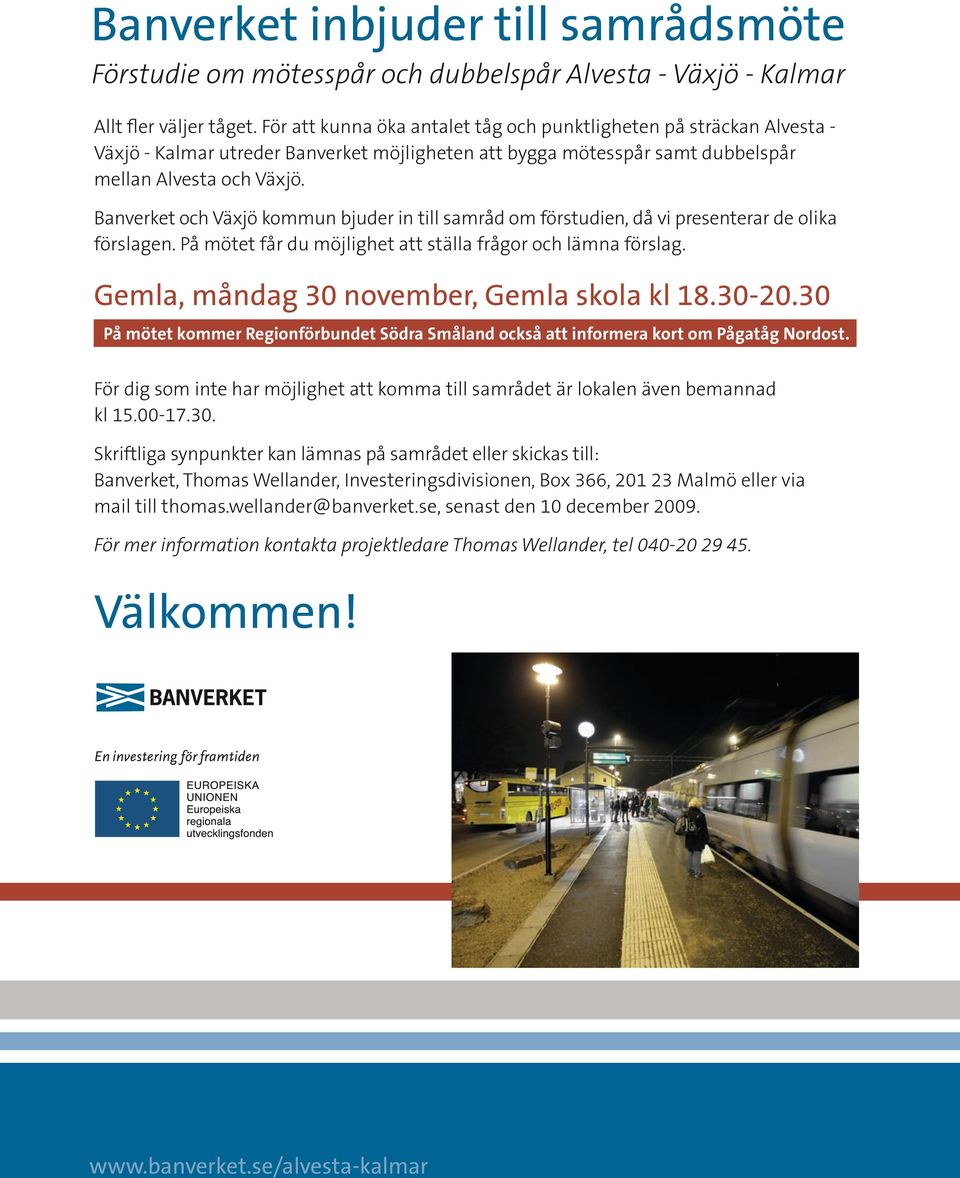 Banverket inbjuder till samrådsmöte

Förstudie om mötesspår och dubbelspår Alvesta - Växjö - Kalmar

Allt fler väljer tåget. För att kunna öka antalet tåg och punktligheten på sträckan Alvesta - Växjö - Kalmar utreder Banverket möjligheten att bygga mötesspår samt dubbelspår mellan Alvesta och Växjö.

Banverket och Växjö kommun bjuder in till samråd om förstudien, då vi presenterar de olika förslagen. På mötet får du möjlighet att ställa frågor och lämna förslag.

Gemla, måndag 30 november, Gemla skola kl 18.30-20.30

På mötet kommer Regionförbundet Södra Småland också att informera kort om Pågatåg Nordost.

För dig som inte har möjlighet att komma till samrådet är lokalen även bemannad kl 15.00-17.30.

Skriftliga synpunkter kan lämnas på samrådet eller skickas till: Banverket, Thomas Wellander, Investeringsdivisionen, Box 366, 201 23 Malmö eller via mail till thomas.wellander@banverket.se, senast den 10 december 2009.

För mer information kontakta projektledare Thomas Wellander, tel 040-20 29 45.

Välkommen!

BANVERKET

En investering för framtiden

EUROPEISKA UNIONEN
Europeiska regionala utvecklingsfonden

www.banverket.se/alvesta-kalmar